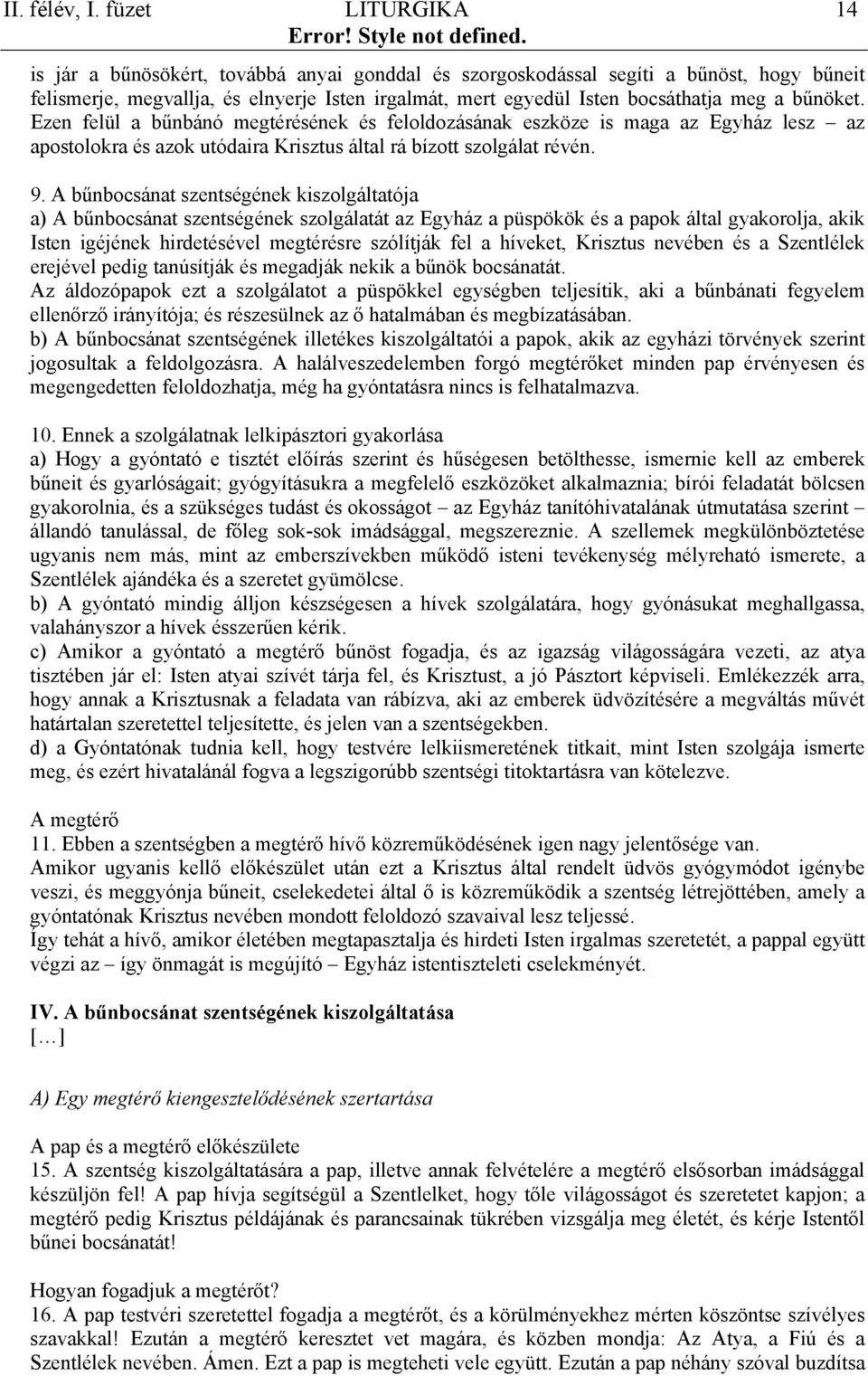 II. félév, I. füzet LITURGIKA 14
Error! Style not defined.

is jár a bűnösökért, továbbá anyai gonddal és szorgoskodással segíti a bűnöst, hogy bűneit felismerje, megvallja, és elnyerje Isten irgalmát, mert egyedül Isten bocsáthatja meg a bűnöket. Ezen felül a bűnbánó megtérésének és feloldozásának eszköze is maga az Egyház lesz – az apostolokra és azok utódaira Krisztus által rá bízott szolgálat révén.

9. A bűnbocsánat szentségének kiszolgáltatója
a) A bűnbocsánat szentségének szolgálatát az Egyház a püspökök és a papok által gyakorolja, akik Isten igéjének hirdetésével megtérésre szólítják fel a híveket, Krisztus nevében és a Szentlélek erejével pedig tanúsítják és megadják nekik a bűnök bocsánatát.
Az áldozópapok ezt a szolgálatot a püspökkel egységben teljesítik, aki a bűnbánati fegyelem ellenőrző irányítója; és részesülnek az ő hatalmában és megbízatásában.
b) A bűnbocsánat szentségének illetékes kiszolgáltatói a papok, akik az egyházi törvények szerint jogosultak a feldolgozásra. A halálveszedelemben forgó megtérőket minden pap érvényesen és megengedetten feloldozhatja, még ha gyóntatásra nincs is felhatalmazva.

10. Ennek a szolgálatnak lelkipásztori gyakorlása
a) Hogy a gyóntató e tisztét előírás szerint és hűségesen betölthesse, ismernie kell az emberek bűneit és gyarlóságait; gyógyításukra a megfelelő eszközöket alkalmaznia; bírói feladatát bölcsen gyakorolnia, és a szükséges tudást és okosságot – az Egyház tanítóhivatalának útmutatása szerint – állandó tanulással, de főleg sok-sok imádsággal, megszereznie. A szellemek megkülönböztetése ugyanis nem más, mint az emberszívekben működő isteni tevékenység mélyreható ismerete, a Szentlélek ajándéka és a szeretet gyümölcse.
b) A gyóntató mindig álljon készségesen a hívek szolgálatára, hogy gyónásukat meghallgassa, valahányszor a hívek ésszerűen kérik.
c) Amikor a gyóntató a megtérő bűnöst fogadja, és az igazság világosságára vezeti, az atya tisztében jár el: Isten atyai szívét tárja fel, és Krisztust, a jó Pásztort képviseli. Emlékezzék arra, hogy annak a Krisztusnak a feladata van rábízva, aki az emberek üdvözítésére a megváltás művét határtalan szeretettel teljesítette, és jelen van a szentségekben.
d) a Gyóntatónak tudnia kell, hogy testvére lelkiismeretének titkait, mint Isten szolgája ismerte meg, és ezért hivatalánál fogva a legszigorúbb szentségi titoktartásra van kötelezve.

A megtérő
11. Ebben a szentségben a megtérő hívő közreműködésének igen nagy jelentősége van.
Amikor ugyanis kellő előkészület után ezt a Krisztus által rendelt üdvös gyógymódot igénybe veszi, és meggyónja bűneit, cselekedetei által ő is közreműködik a szentség létrejöttében, amely a gyóntatónak Krisztus nevében mondott feloldozó szavaival lesz teljessé.
Így tehát a hívő, amikor életében megtapasztalja és hirdeti Isten irgalmas szeretetét, a pappal együtt végzi az – így önmagát is megújító – Egyház istentiszteleti cselekményét.

IV. A bűnbocsánat szentségének kiszolgáltatása
[…]

A) Egy megtérő kiengesztelődésének szertartása

A pap és a megtérő előkészülete
15. A szentség kiszolgáltatására a pap, illetve annak felvételére a megtérő elsősorban imádsággal készüljön fel! A pap hívja segítségül a Szentlelket, hogy tőle világosságot és szeretetet kapjon; a megtérő pedig Krisztus példájának és parancsainak tükrében vizsgálja meg életét, és kérje Istentől bűnei bocsánatát!

Hogyan fogadjuk a megtérőt?
16. A pap testvéri szeretettel fogadja a megtérőt, és a körülményekhez mérten köszöntse szívélyes szavakkal! Ezután a megtérő keresztet vet magára, és közben mondja: Az Atya, a Fiú és a Szentlélek nevében. Ámen. Ezt a pap is megteheti vele együtt. Ezután a pap néhány szóval buzdítsa